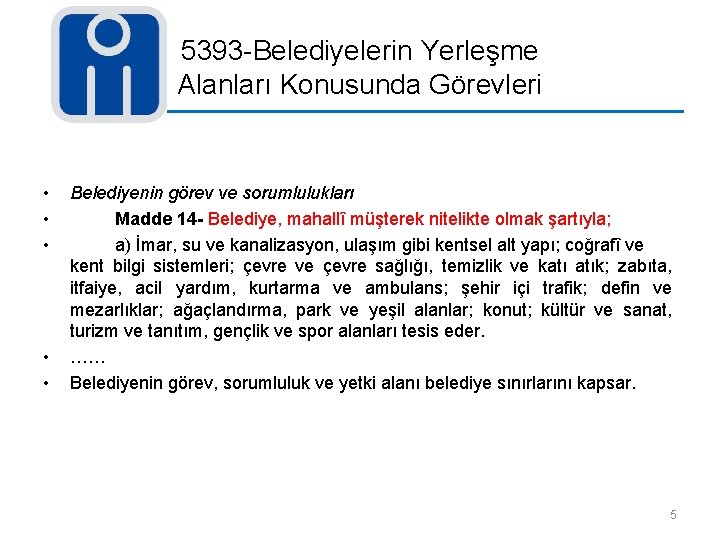 5393-Belediyelerin Yerleşme Alanları Konusunda Görevleri

• Belediyenin görev ve sorumlulukları

• Madde 14- Belediye, mahallî müşterek nitelikte olmak şartıyla;

• a) İmar, su ve kanalizasyon, ulaşım gibi kentsel alt yapı; coğrafî ve kent bilgi sistemleri; çevre ve çevre sağlığı, temizlik ve katı atık; zabıta, itfaiye, acil yardım, kurtarma ve ambulans; şehir içi trafik; defin ve mezarlıklar; ağaçlandırma, park ve yeşil alanlar; konut; kültür ve sanat, turizm ve tanıtım, gençlik ve spor alanları tesis eder.

• ……

• Belediyenin görev, sorumluluk ve yetki alanı belediye sınırlarını kapsar.

5